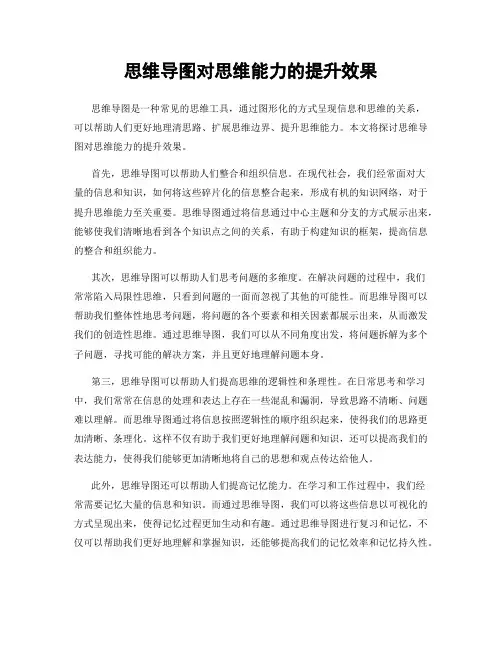 思维导图对思维能力的提升效果

思维导图是一种常见的思维工具，通过图形化的方式呈现信息和思维的关系，可以帮助人们更好地理清思路、扩展思维边界、提升思维能力。本文将探讨思维导图对思维能力的提升效果。

首先，思维导图可以帮助人们整合和组织信息。在现代社会，我们经常面对大量的信息和知识，如何将这些碎片化的信息整合起来，形成有机的知识网络，对于提升思维能力至关重要。思维导图通过将信息通过中心主题和分支的方式展示出来，能够使我们清晰地看到各个知识点之间的关系，有助于构建知识的框架，提高信息的整合和组织能力。

其次，思维导图可以帮助人们思考问题的多维度。在解决问题的过程中，我们常常陷入局限性思维，只看到问题的一面而忽视了其他的可能性。而思维导图可以帮助我们整体性地思考问题，将问题的各个要素和相关因素都展示出来，从而激发我们的创造性思维。通过思维导图，我们可以从不同角度出发，将问题拆解为多个子问题，寻找可能的解决方案，并且更好地理解问题本身。

第三，思维导图可以帮助人们提高思维的逻辑性和条理性。在日常思考和学习中，我们常常在信息的处理和表达上存在一些混乱和漏洞，导致思路不清晰、问题难以理解。而思维导图通过将信息按照逻辑性的顺序组织起来，使得我们的思路更加清晰、条理化。这样不仅有助于我们更好地理解问题和知识，还可以提高我们的表达能力，使得我们能够更加清晰地将自己的思想和观点传达给他人。

此外，思维导图还可以帮助人们提高记忆能力。在学习和工作过程中，我们经常需要记忆大量的信息和知识。而通过思维导图，我们可以将这些信息以可视化的方式呈现出来，使得记忆过程更加生动和有趣。通过思维导图进行复习和记忆，不仅可以帮助我们更好地理解和掌握知识，还能够提高我们的记忆效率和记忆持久性。